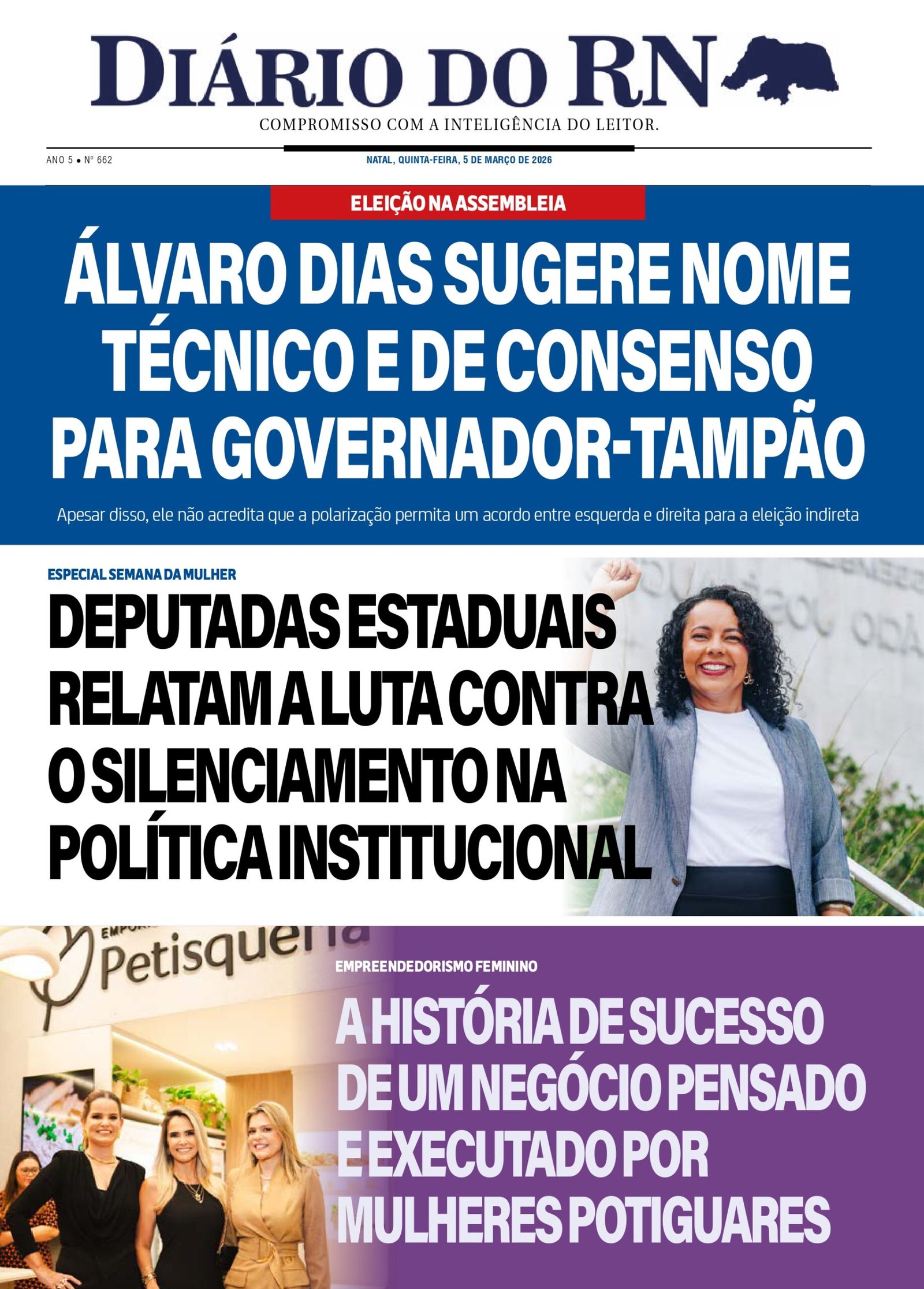 DIÁRIO DO RN

COMPROMISSO COM A INTELIGÊNCIA DO LEITOR.

ANO 5 • Nº 662

NATAL, QUINTA-FEIRA, 5 DE MARÇO DE 2026

ELEIÇÃO NA ASSEMBLEIA

ÁLVARO DIAS SUGERE NOME TÉCNICO E DE CONSENSO PARA GOVERNADOR-TAMPÃO

Apesar disso, ele não acredita que a polarização permita um acordo entre esquerda e direita para a eleição indireta

ESPECIAL SEMANA DA MULHER

DEPUTADAS ESTADUAIS RELATAM A LUTA CONTRA O SILENCIAMENTO NA POLÍTICA INSTITUCIONAL

Petisqueria

EMPREENDEDORISMO FEMININO

A HISTÓRIA DE SUCESSO DE UM NEGÓCIO PENSADO E EXECUTADO POR MULHERES POTIGUARES